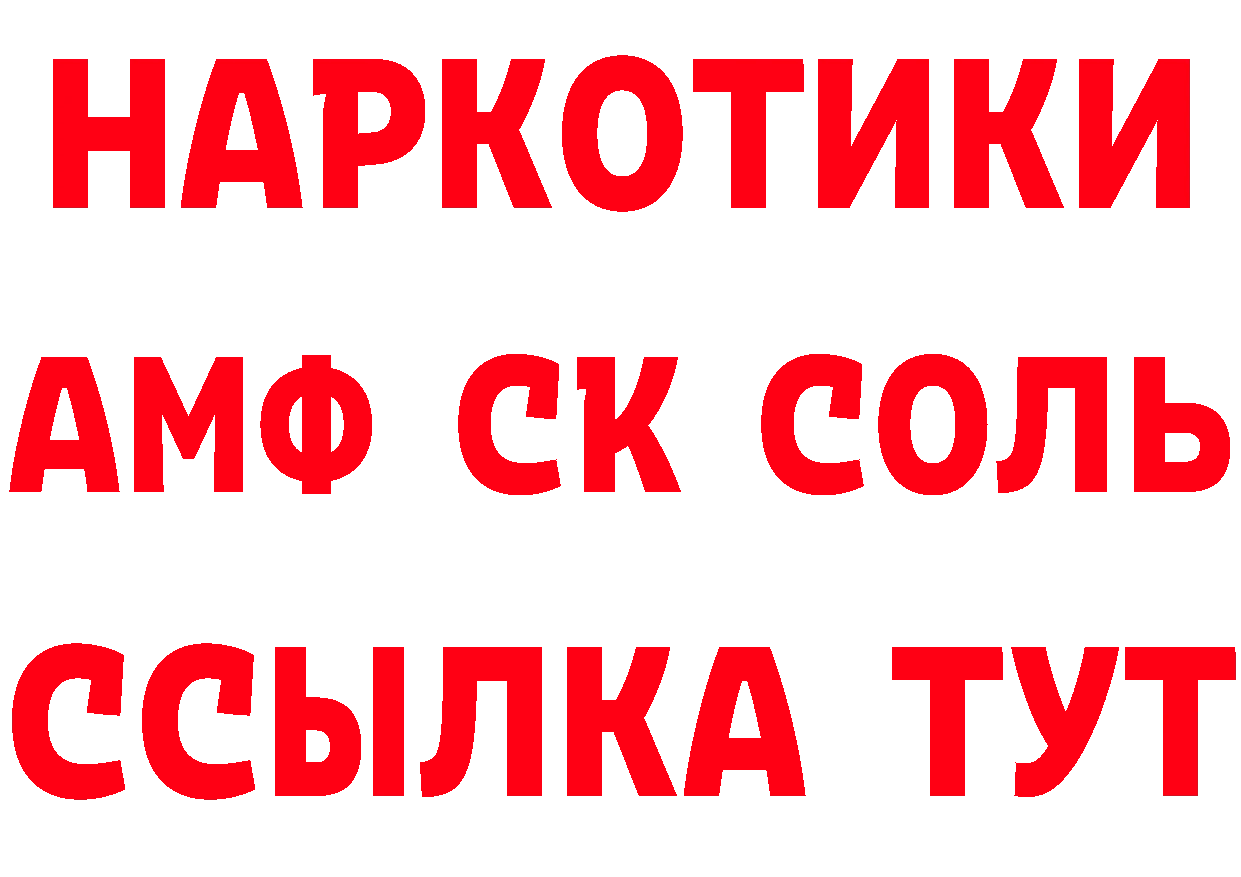 НАРКОТИКИ
АМФ СК СОЛЬ
ССЫЛКА ТУТ